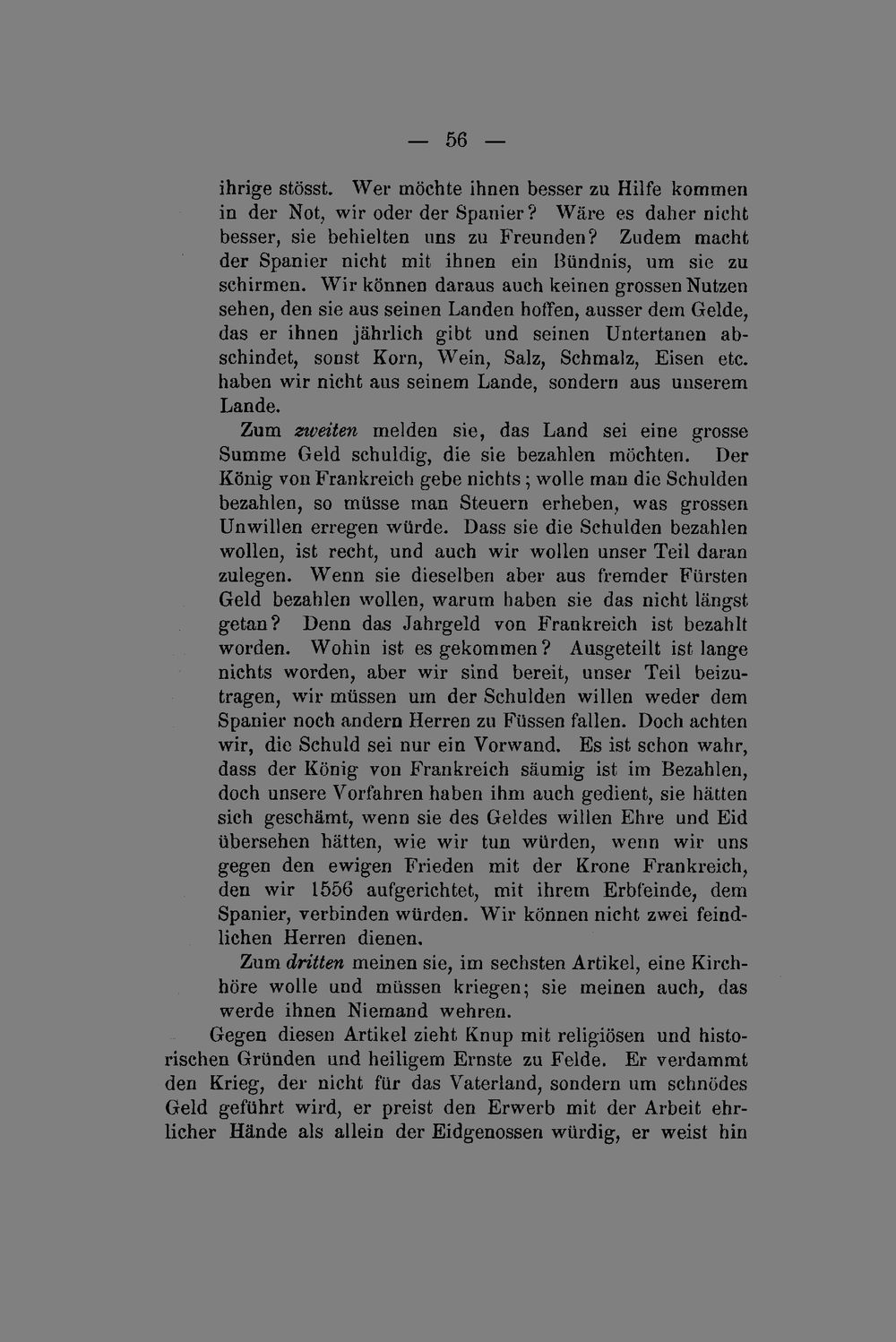 — 56 —

ihrige stösst. Wer möchte ihnen besser zu Hilfe kommen in der Not, wir oder der Spanier? Wäre es daher nicht besser, sie behielten uns zu Freunden? Zudem macht der Spanier nicht mit ihnen ein Bündnis, um sie zu schirmen. Wir können daraus auch keinen grossen Nutzen sehen, den sie aus seinen Landen hoffen, ausser dem Gelde, das er ihnen jährlich gibt und seinen Untertanen abschindet, sonst Korn, Wein, Salz, Schmalz, Eisen etc. haben wir nicht aus seinem Lande, sondern aus unserem Lande.

Zum zweiten melden sie, das Land sei eine grosse Summe Geld schuldig, die sie bezahlen möchten. Der König von Frankreich gebe nichts; wolle man die Schulden bezahlen, so müsse man Steuern erheben, was grossen Unwillen erregen würde. Dass sie die Schulden bezahlen wollen, ist recht, und auch wir wollen unser Teil daran zulegen. Wenn sie dieselben aber aus fremder Fürsten Geld bezahlen wollen, warum haben sie das nicht längst getan? Denn das Jahrgeld von Frankreich ist bezahlt worden. Wohin ist es gekommen? Ausgeteilt ist lange nichts worden, aber wir sind bereit, unser Teil beizutragen, wir müssen um der Schulden willen weder dem Spanier noch andern Herren zu Füssen fallen. Doch achten wir, die Schuld sei nur ein Vorwand. Es ist schon wahr, dass der König von Frankreich säumig ist im Bezahlen, doch unsere Vorfahren haben ihm auch gedient, sie hätten sich geschämt, wenn sie des Geldes willen Ehre und Eid übersehen hätten, wie wir tun würden, wenn wir uns gegen den ewigen Frieden mit der Krone Frankreich, den wir 1556 aufgerichtet, mit ihrem Erbfeinde, dem Spanier, verbinden würden. Wir können nicht zwei feindlichen Herren dienen.

Zum dritten meinen sie, im sechsten Artikel, eine Kirchhöre wolle und müssen kriegen; sie meinen auch, das werde ihnen Niemand wehren.

Gegen diesen Artikel zieht Knup mit religiösen und historischen Gründen und heiligem Ernste zu Felde. Er verdammt den Krieg, der nicht für das Vaterland, sondern um schnödes Geld geführt wird, er preist den Erwerb mit der Arbeit ehrlicher Hände als allein der Eidgenossen würdig, er weist hin